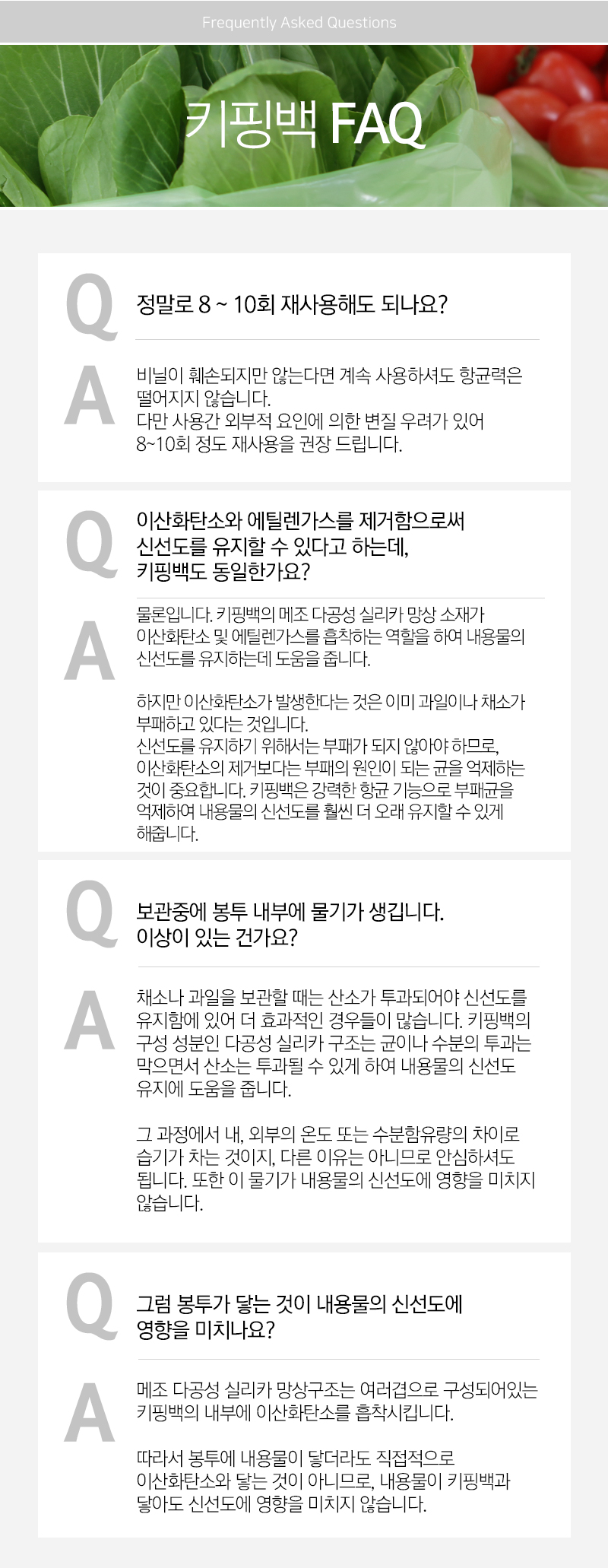 Frequently Asked Questions

키핑백 FAQ

Q

정말로 8 ~ 10회 재사용해도 되나요?

A

비닐이 훼손되지만 않는다면 계속 사용하셔도 항균력은 떨어지지 않습니다.
다만 사용간 외부적 요인에 의한 변질 우려가 있어 8~10회 정도 재사용을 권장 드립니다.

Q

이산화탄소와 에틸렌가스를 제거함으로써 신선도를 유지할 수 있다고 하는데, 키핑백도 동일한가요?

A

물론입니다. 키핑백의 메조 다공성 실리카 망상 소재가 이산화탄소 및 에틸렌가스를 흡착하는 역할을 하여 내용물의 신선도를 유지하는데 도움을 줍니다.

하지만 이산화탄소가 발생한다는 것은 이미 과일이나 채소가 부패하고 있다는 것입니다.
신선도를 유지하기 위해서는 부패가 되지 않아야 하므로, 이산화탄소의 제거보다는 부패의 원인이 되는 균을 억제하는 것이 중요합니다. 키핑백은 강력한 항균 기능으로 부패균을 억제하여 내용물의 신선도를 훨씬 더 오래 유지할 수 있게 해줍니다.

Q

보관중에 봉투 내부에 물기가 생깁니다. 이상이 있는 건가요?

A

채소나 과일을 보관할 때는 산소가 투과되어야 신선도를 유지함에 있어 더 효과적인 경우들이 많습니다. 키핑백의 구성 성분인 다공성 실리카 구조는 균이나 수분의 투과는 막으면서 산소는 투과될 수 있게 하여 내용물의 신선도 유지에 도움을 줍니다.

그 과정에서 내, 외부의 온도 또는 수분함유량의 차이로 습기가 차는 것이지, 다른 이유는 아니므로 안심하셔도 됩니다. 또한 이 물기가 내용물의 신선도에 영향을 미치지 않습니다.

Q

그럼 봉투가 닿는 것이 내용물의 신선도에 영향을 미치나요?

A

메조 다공성 실리카 망상구조는 여러겹으로 구성되어있는 키핑백의 내부에 이산화탄소를 흡착시킵니다.

따라서 봉투에 내용물이 닿더라도 직접적으로 이산화탄소와 닿는 것이 아니므로, 내용물이 키핑백과 닿아도 신선도에 영향을 미치지 않습니다.